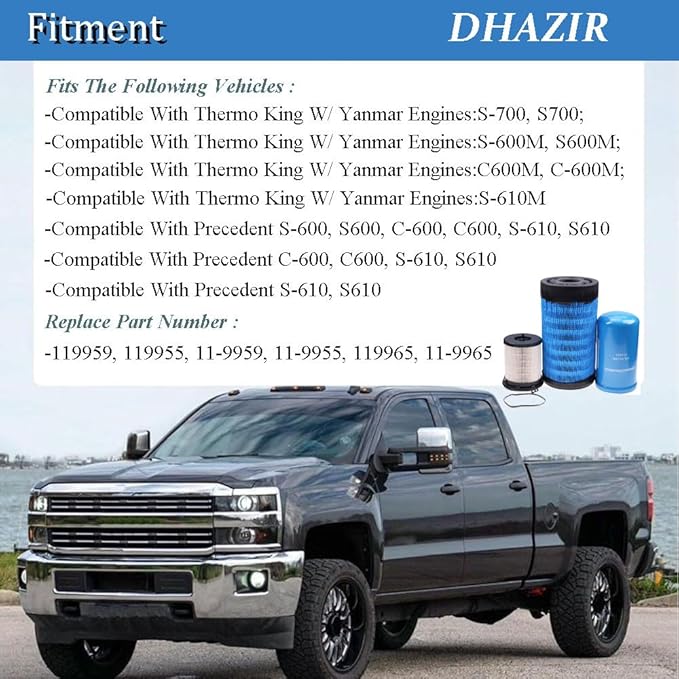 Fitment
DHAZIR

Fits The Following Vehicles :
-Compatible With Thermo King W/ Yanmar Engines:S-700, S700;
-Compatible With Thermo King W/ Yanmar Engines:S-600M, S600M;
-Compatible With Thermo King W/ Yanmar Engines:C600M, C-600M;
-Compatible With Thermo King W/ Yanmar Engines:S-610M
-Compatible With Precedent S-600, S600, C-600, C600, S-610, S610
-Compatible With Precedent C-600, C600, S-610, S610
-Compatible With Precedent S-610, S610
Replace Part Number :
-119959, 119955, 11-9959, 11-9955, 119965, 11-9965